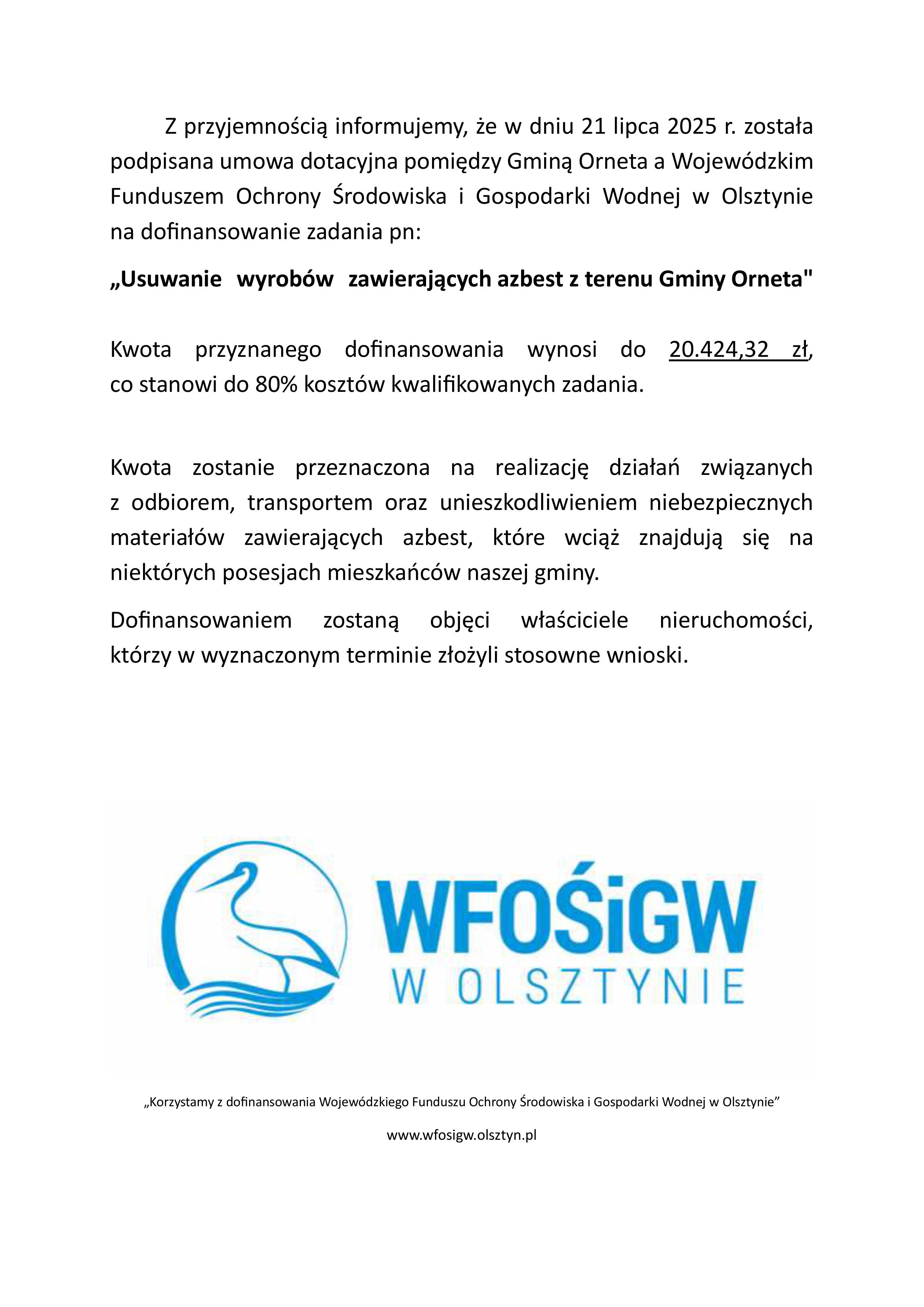 Z przyjemnością informujemy, że w dniu 21 lipca 2025 r. została podpisana umowa dotacyjna pomiędzy Gminą Orneta a Wojewódzkim Funduszem Ochrony Środowiska i Gospodarki Wodnej w Olsztynie na dofinansowanie zadania pn:

„Usuwanie wyrobów zawierających azbest z terenu Gminy Orneta"

Kwota przyznanego dofinansowania wynosi do 20.424,32 zł, co stanowi do 80% kosztów kwalifikowanych zadania.

Kwota zostanie przeznaczona na realizację działań związanych z odbiorem, transportem oraz unieszkodliwieniem niebezpiecznych materiałów zawierających azbest, które wciąż znajdują się na niektórych posesjach mieszkańców naszej gminy.

Dofinansowaniem zostaną objęci właściciele nieruchomości, którzy w wyznaczonym terminie złożyli stosowne wnioski.

WFOŚiGW
W OLSZTYNIE

„Korzystamy z dofinansowania Wojewódzkiego Funduszu Ochrony Środowiska i Gospodarki Wodnej w Olsztynie”

www.wfosigw.olsztyn.pl